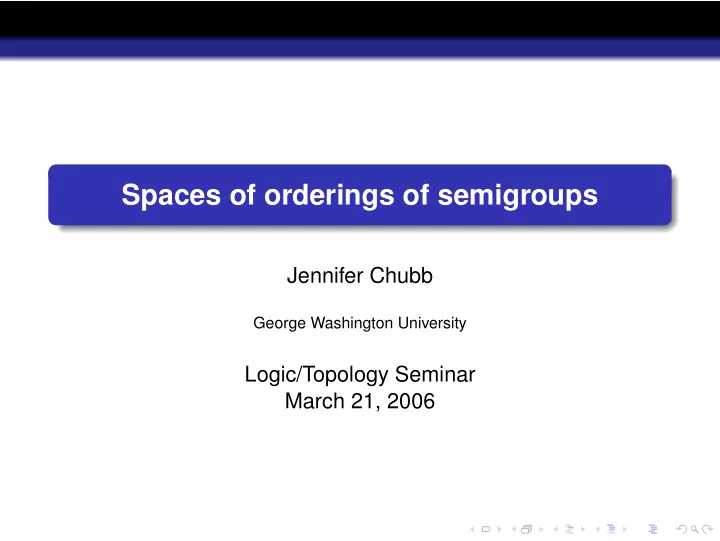 Spaces of orderings of semigroups

Jennifer Chubb

George Washington University

Logic/Topology Seminar
March 21, 2006